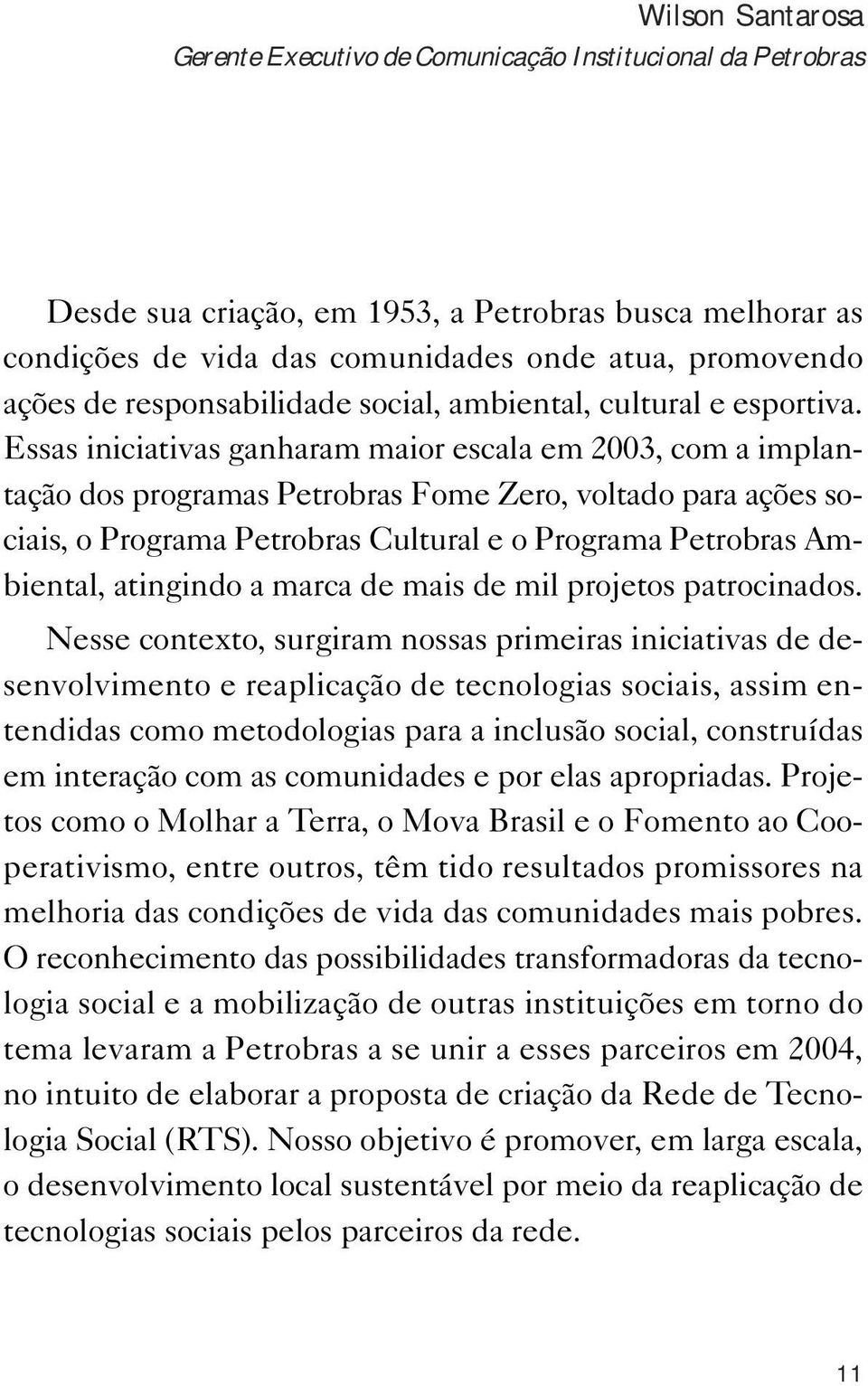 Wilson Santarosa
Gerente Executivo de Comunicação Institucional da Petrobras

Desde sua criação, em 1953, a Petrobras busca melhorar as condições de vida das comunidades onde atua, promovendo ações de responsabilidade social, ambiental, cultural e esportiva. Essas iniciativas ganharam maior escala em 2003, com a implantação dos programas Petrobras Fome Zero, voltado para ações sociais, o Programa Petrobras Cultural e o Programa Petrobras Ambiental, atingindo a marca de mais de mil projetos patrocinados.

Nesse contexto, surgiram nossas primeiras iniciativas de desenvolvimento e reaplicação de tecnologias sociais, assim entendidas como metodologias para a inclusão social, construídas em interação com as comunidades e por elas apropriadas. Projetos como o Molhar a Terra, o Mova Brasil e o Fomento ao Cooperativismo, entre outros, têm tido resultados promissores na melhoria das condições de vida das comunidades mais pobres. O reconhecimento das possibilidades transformadoras da tecnologia social e a mobilização de outras instituições em torno do tema levaram a Petrobras a se unir a esses parceiros em 2004, no intuito de elaborar a proposta de criação da Rede de Tecnologia Social (RTS). Nosso objetivo é promover, em larga escala, o desenvolvimento local sustentável por meio da reaplicação de tecnologias sociais pelos parceiros da rede.

11